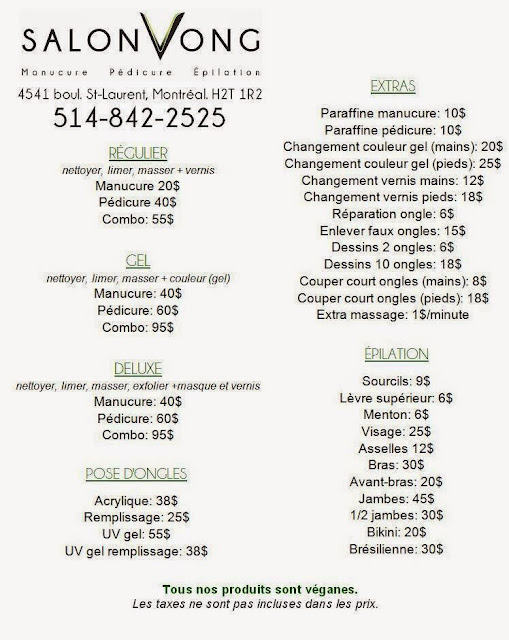 SALON VONG

Manucure Pédicure Épilation

4541 boul. St-Laurent, Montréal. H2T 1R2

514-842-2525

RÉGULIER
nettoyer, limer, masser + vernis
Manucure 20$
Pédicure 40$
Combo: 55$

GEL
nettoyer, limer, masser + couleur (gel)
Manucure: 40$
Pédicure: 60$
Combo: 95$

DELUXE
nettoyer, limer, masser, exfolier +masque et vernis
Manucure: 40$
Pédicure: 60$
Combo: 95$

POSE D'ONGLES
Acrylique: 38$
Remplissage: 25$
UV gel: 55$
UV gel remplissage: 38$

EXTRAS
Paraffine manucure: 10$
Paraffine pédicure: 10$
Changement couleur gel (mains): 20$
Changement couleur gel (pieds): 25$
Changement vernis mains: 12$
Changement vernis pieds: 18$
Réparation ongle: 6$
Enlever faux ongles: 15$
Dessins 2 ongles: 6$
Dessins 10 ongles: 18$
Couper court ongles (mains): 8$
Couper court ongles (pieds): 18$
Extra massage: 1$/minute

ÉPILATION
Sourcils: 9$
Lèvre supérieur: 6$
Menton: 6$
Visage: 25$
Asselles 12$
Bras: 30$
Avant-bras: 20$
Jambes: 45$
1/2 jambes: 30$
Bikini: 20$
Brésilienne: 30$

Tous nos produits sont véganes.
Les taxes ne sont pas incluses dans les prix.